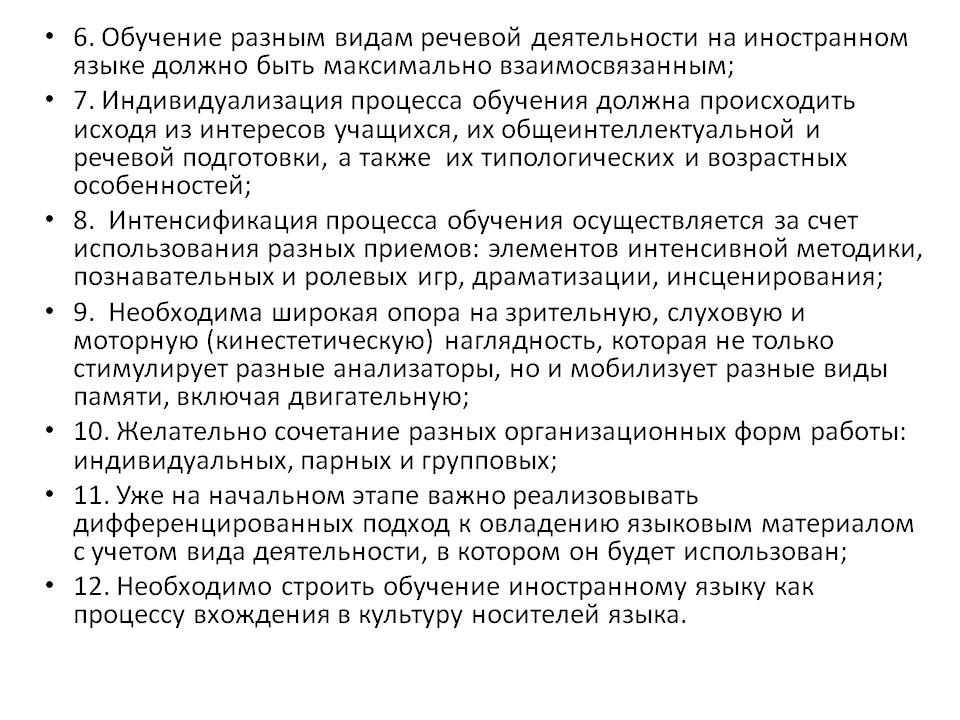 • 6. Обучение разным видам речевой деятельности на иностранном языке должно быть максимально взаимосвязанным;
• 7. Индивидуализация процесса обучения должна происходить исходя из интересов учащихся, их общеинтеллектуальной и речевой подготовки, а также их типологических и возрастных особенностей;
• 8. Интенсификация процесса обучения осуществляется за счет использования разных приемов: элементов интенсивной методики, познавательных и ролевых игр, драматизации, инсценирования;
• 9. Необходима широкая опора на зрительную, слуховую и моторную (кинестетическую) наглядность, которая не только стимулирует разные анализаторы, но и мобилизует разные виды памяти, включая двигательную;
• 10. Желательно сочетание разных организационных форм работы: индивидуальных, парных и групповых;
• 11. Уже на начальном этапе важно реализовывать дифференцированных подход к овладению языковым материалом с учетом вида деятельности, в котором он будет использован;
• 12. Необходимо строить обучение иностранному языку как процессу вхождения в культуру носителей языка.